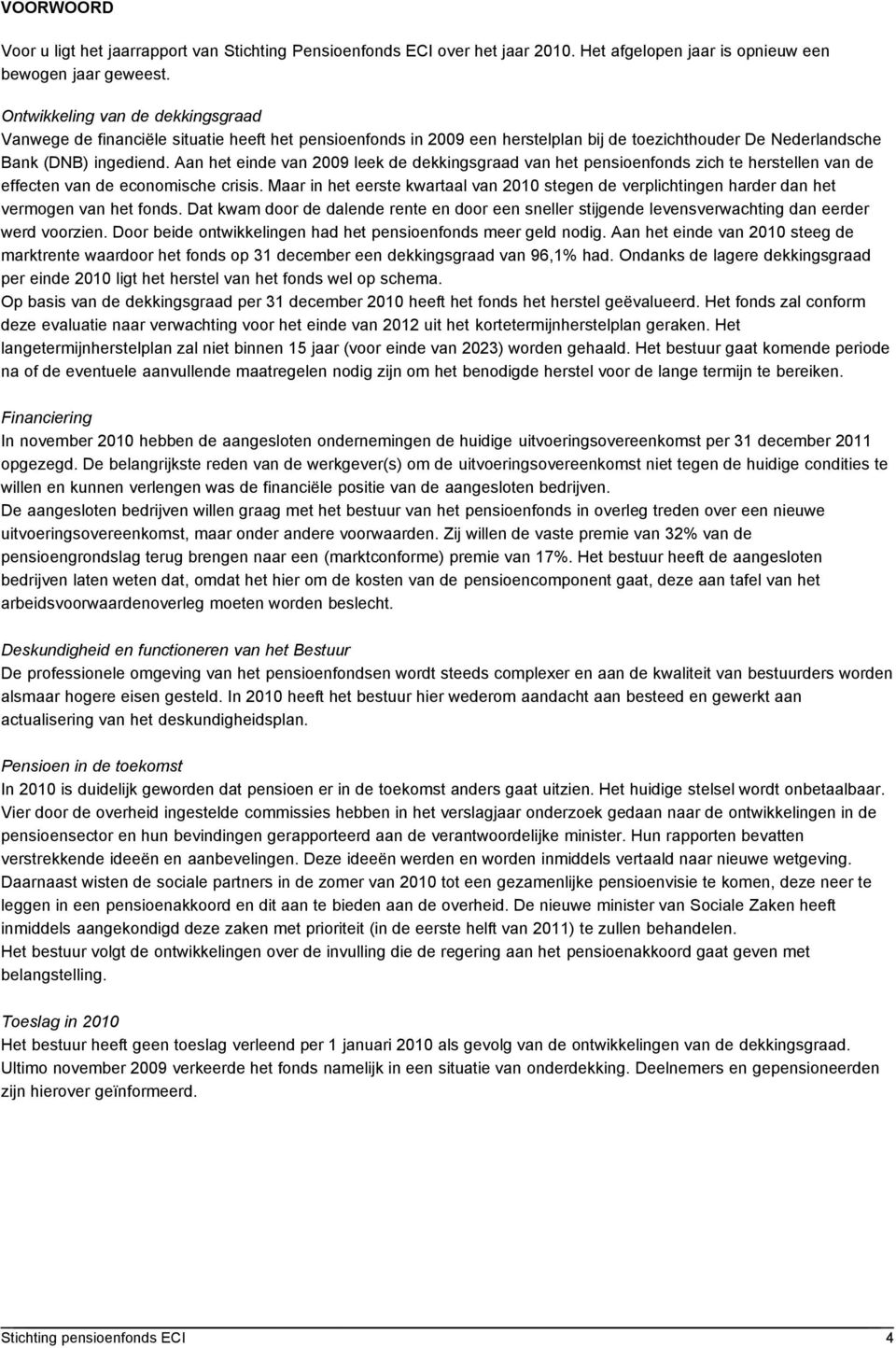 VOORWOORD

Voor u ligt het jaarrapport van Stichting Pensioenfonds ECI over het jaar 2010. Het afgelopen jaar is opnieuw een bewogen jaar geweest.

Ontwikkeling van de dekkingsgraad
Vanwege de financiële situatie heeft het pensioenfonds in 2009 een herstelplan bij de toezichthouder De Nederlandsche Bank (DNB) ingediend. Aan het einde van 2009 leek de dekkingsgraad van het pensioenfonds zich te herstellen van de effecten van de economische crisis. Maar in het eerste kwartaal van 2010 stegen de verplichtingen harder dan het vermogen van het fonds. Dat kwam door de dalende rente en door een sneller stijgende levensverwachting dan eerder werd voorzien. Door beide ontwikkelingen had het pensioenfonds meer geld nodig. Aan het einde van 2010 steeg de marktrente waardoor het fonds op 31 december een dekkingsgraad van 96,1% had. Ondanks de lagere dekkingsgraad per einde 2010 ligt het herstel van het fonds wel op schema.
Op basis van de dekkingsgraad per 31 december 2010 heeft het fonds het herstel geëvalueerd. Het fonds zal conform deze evaluatie naar verwachting voor het einde van 2012 uit het kortetermijnherstelplan geraken. Het langetermijnherstelplan zal niet binnen 15 jaar (voor einde van 2023) worden gehaald. Het bestuur gaat komende periode na of de eventuele aanvullende maatregelen nodig zijn om het benodigde herstel voor de lange termijn te bereiken.

Financiering
In november 2010 hebben de aangesloten ondernemingen de huidige uitvoeringsovereenkomst per 31 december 2011 opgezegd. De belangrijkste reden van de werkgever(s) om de uitvoeringsovereenkomst niet tegen de huidige condities te willen en kunnen verlengen was de financiële positie van de aangesloten bedrijven.
De aangesloten bedrijven willen graag met het bestuur van het pensioenfonds in overleg treden over een nieuwe uitvoeringsovereenkomst, maar onder andere voorwaarden. Zij willen de vaste premie van 32% van de pensioengrondslag terug brengen naar een (marktconforme) premie van 17%. Het bestuur heeft de aangesloten bedrijven laten weten dat, omdat het hier om de kosten van de pensioencomponent gaat, deze aan tafel van het arbeidsvoorwaardenoverleg moeten worden beslecht.

Deskundigheid en functioneren van het Bestuur
De professionele omgeving van het pensioenfondsen wordt steeds complexer en aan de kwaliteit van bestuurders worden alsmaar hogere eisen gesteld. In 2010 heeft het bestuur hier wederom aandacht aan besteed en gewerkt aan actualisering van het deskundigheidsplan.

Pensioen in de toekomst
In 2010 is duidelijk geworden dat pensioen er in de toekomst anders gaat uitzien. Het huidige stelsel wordt onbetaalbaar. Vier door de overheid ingestelde commissies hebben in het verslagjaar onderzoek gedaan naar de ontwikkelingen in de pensioensector en hun bevindingen gerapporteerd aan de verantwoordelijke minister. Hun rapporten bevatten verstrekkende ideeën en aanbevelingen. Deze ideeën werden en worden inmiddels vertaald naar nieuwe wetgeving. Daarnaast wisten de sociale partners in de zomer van 2010 tot een gezamenlijke pensioenvisie te komen, deze neer te leggen in een pensioenakkoord en dit aan te bieden aan de overheid. De nieuwe minister van Sociale Zaken heeft inmiddels aangekondigd deze zaken met prioriteit (in de eerste helft van 2011) te zullen behandelen.
Het bestuur volgt de ontwikkelingen over de invulling die de regering aan het pensioenakkoord gaat geven met belangstelling.

Toeslag in 2010
Het bestuur heeft geen toeslag verleend per 1 januari 2010 als gevolg van de ontwikkelingen van de dekkingsgraad. Ultimo november 2009 verkeerde het fonds namelijk in een situatie van onderdekking. Deelnemers en gepensioneerden zijn hierover geïnformeerd.

Stichting pensioenfonds ECI 4